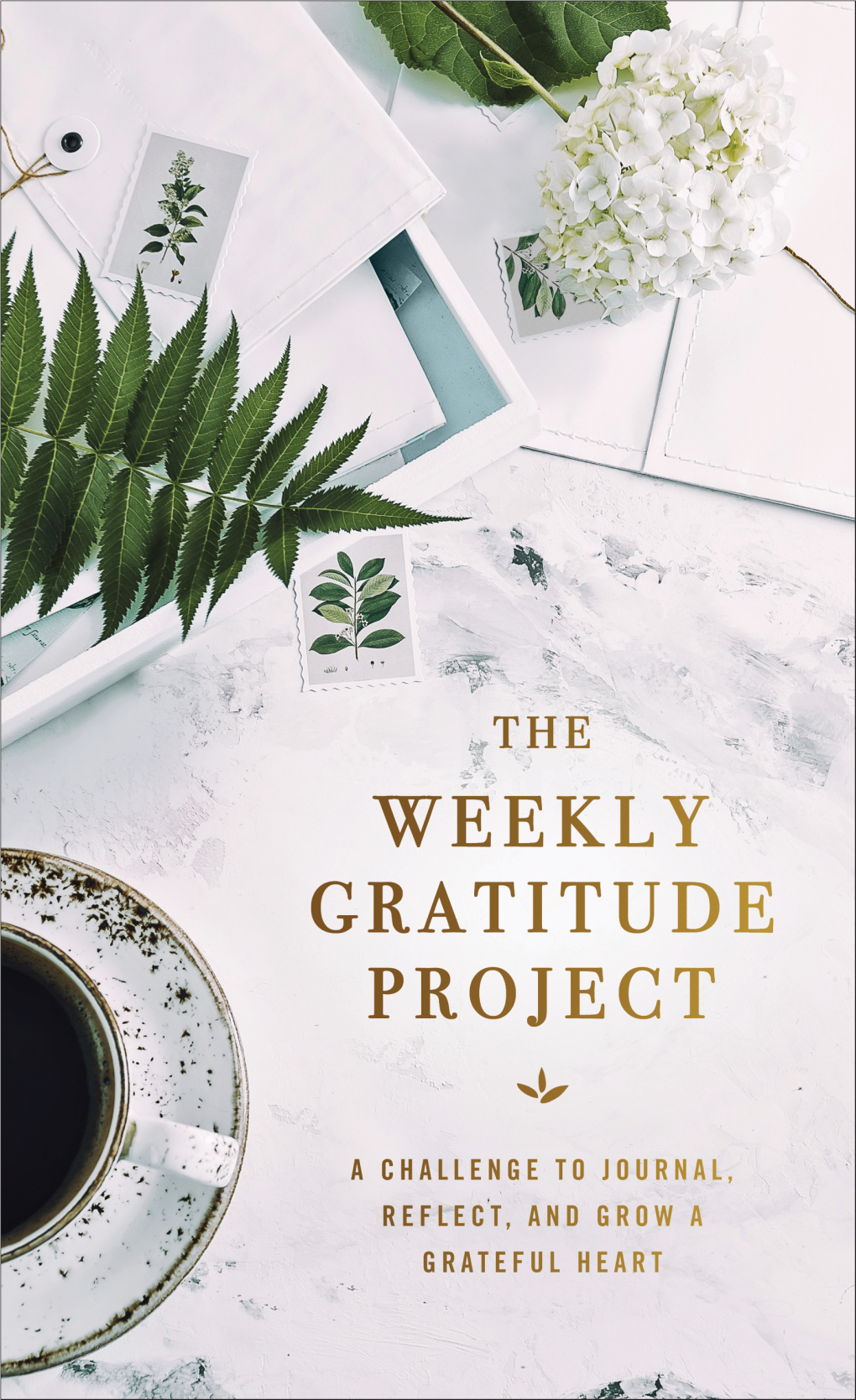 THE
WEEKLY
GRATITUDE
PROJECT

A CHALLENGE TO JOURNAL, REFLECT, AND GROW A GRATEFUL HEART